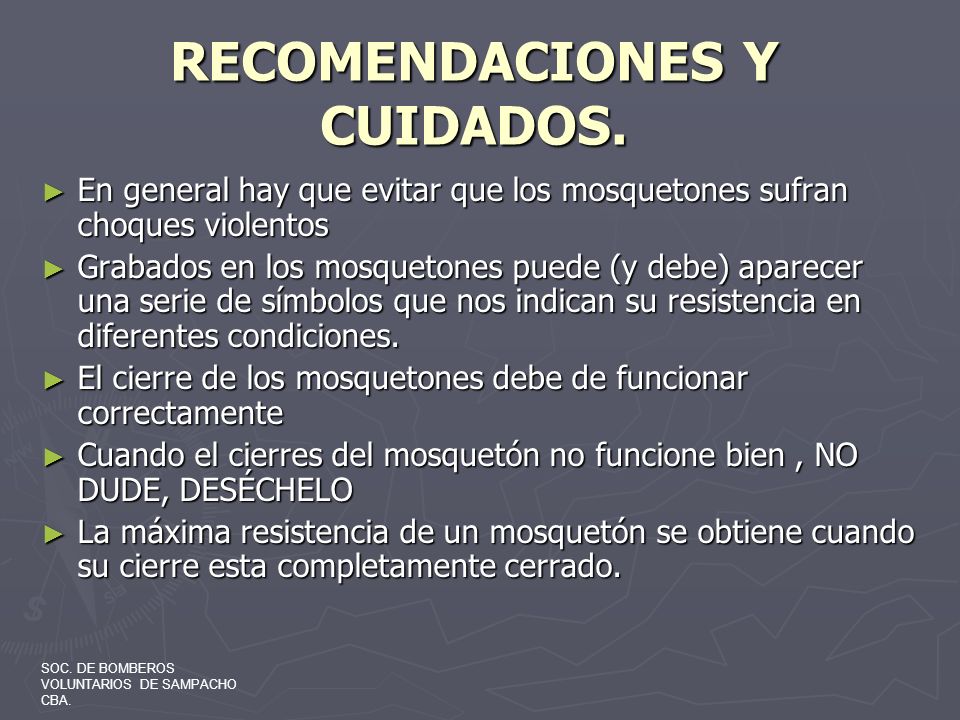 RECOMENDACIONES Y CUIDADOS.

► En general hay que evitar que los mosquetones sufran choques violentos

► Grabados en los mosquetones puede (y debe) aparecer una serie de símbolos que nos indican su resistencia en diferentes condiciones.

► El cierre de los mosquetones debe de funcionar correctamente

► Cuando el cierres del mosquetón no funcione bien , NO DUDE, DESÉCHELO

► La máxima resistencia de un mosquetón se obtiene cuando su cierre esta completamente cerrado.

SOC. DE BOMBEROS VOLUNTARIOS DE SAMPACHO CBA.